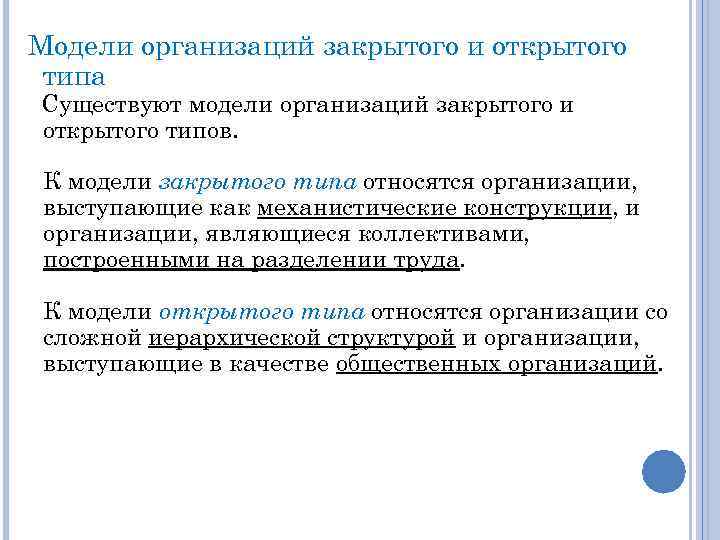 Модели организаций закрытого и открытого типа

Существуют модели организаций закрытого и открытого типов.

К модели закрытого типа относятся организации, выступающие как механистические конструкции, и организации, являющиеся коллективами, построенными на разделении труда.

К модели открытого типа относятся организации со сложной иерархической структурой и организации, выступающие в качестве общественных организаций.